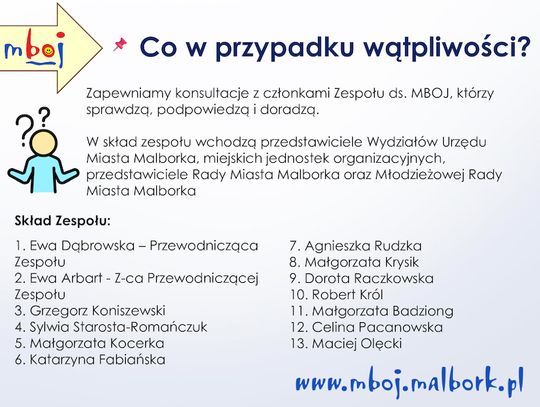 mboj

Co w przypadku wątpliwości?

Zapewniamy konsultacje z członkami Zespołu ds. MBOJ, którzy sprawdzą, podpowiedzą i doradzą.

W skład zespołu wchodzą przedstawiciele Wydziałów Urzędu Miasta Malborka, miejskich jednostek organizacyjnych, przedstawiciele Rady Miasta Malborka oraz Młodzieżowej Rady Miasta Malborka

Skład Zespołu:

1. Ewa Dąbrowska – Przewodnicząca Zespołu
2. Ewa Arbart - Z-ca Przewodniczącej Zespołu
3. Grzegorz Koniszewski
4. Sylwia Starosta-Romańczuk
5. Małgorzata Kocerka
6. Katarzyna Fabiańska

7. Agnieszka Rudzka
8. Małgorzata Krysik
9. Dorota Raczkowska
10. Robert Król
11. Małgorzata Badziong
12. Celina Pacanowska
13. Maciej Olęcki

www.mboj.malbork.pl